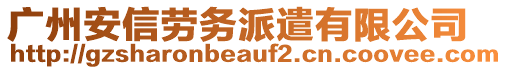 广州安信劳务派遣有限公司
http://gzsharonbeauf2.cn.coovee.com